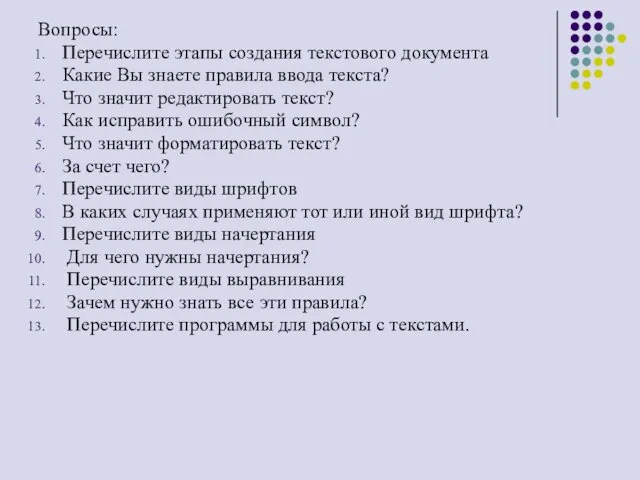 Вопросы:
1. Перечислите этапы создания текстового документа
2. Какие Вы знаете правила ввода текста?
3. Что значит редактировать текст?
4. Как исправить ошибочный символ?
5. Что значит форматировать текст?
6. За счет чего?
7. Перечислите виды шрифтов
8. В каких случаях применяют тот или иной вид шрифта?
9. Перечислите виды начертания
10. Для чего нужны начертания?
11. Перечислите виды выравнивания
12. Зачем нужно знать все эти правила?
13. Перечислите программы для работы с текстами.